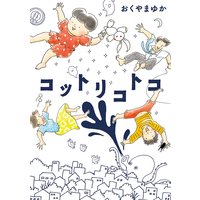 おくやまゆか

コットリコトコ